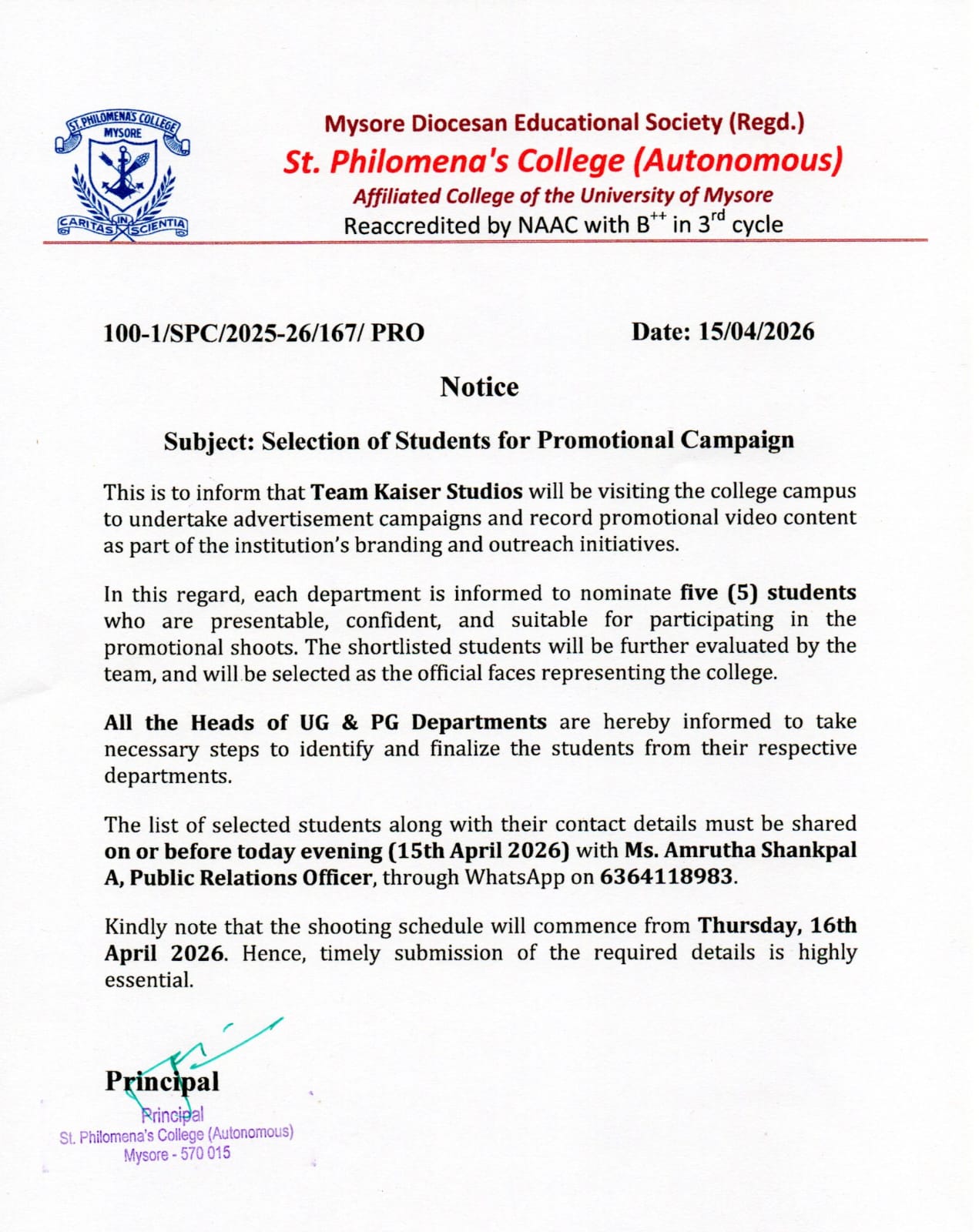 ST. PHILOMENA'S COLLEGE
MYSORE
CARITAS IN SCIENTIA

Mysore Diocesan Educational Society (Regd.)
St. Philomena's College (Autonomous)
Affiliated College of the University of Mysore
Reaccredited by NAAC with $B^{++}$ in $3^{rd}$ cycle

100-1/SPC/2025-26/167/ PRO

Date: 15/04/2026

Notice

Subject: Selection of Students for Promotional Campaign

This is to inform that Team Kaiser Studios will be visiting the college campus to undertake advertisement campaigns and record promotional video content as part of the institution's branding and outreach initiatives.

In this regard, each department is informed to nominate five (5) students who are presentable, confident, and suitable for participating in the promotional shoots. The shortlisted students will be further evaluated by the team, and will be selected as the official faces representing the college.

All the Heads of UG & PG Departments are hereby informed to take necessary steps to identify and finalize the students from their respective departments.

The list of selected students along with their contact details must be shared on or before today evening (15th April 2026) with Ms. Amrutha Shankpal A, Public Relations Officer, through WhatsApp on 6364118983.

Kindly note that the shooting schedule will commence from Thursday, 16th April 2026. Hence, timely submission of the required details is highly essential.

Principal

Principal
St. Philomena's College (Autonomous)
Mysore - 570 015